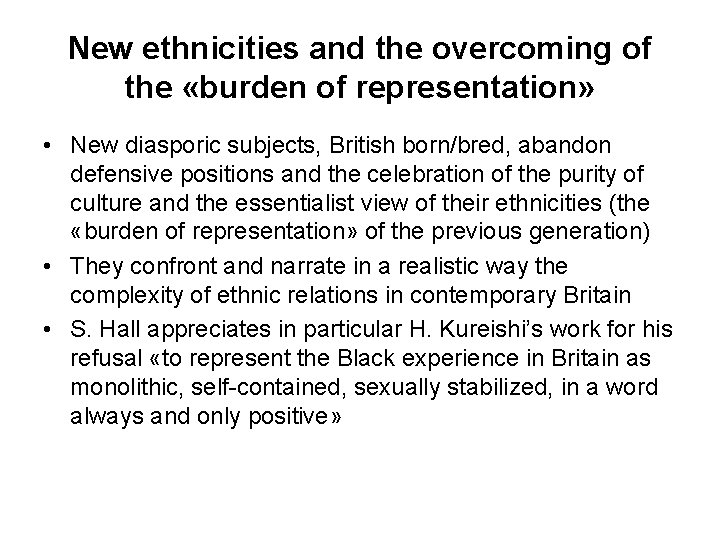 New ethnicities and the overcoming of the «burden of representation»

• New diasporic subjects, British born/bred, abandon defensive positions and the celebration of the purity of culture and the essentialist view of their ethnicities (the «burden of representation» of the previous generation)
• They confront and narrate in a realistic way the complexity of ethnic relations in contemporary Britain
• S. Hall appreciates in particular H. Kureishi's work for his refusal «to represent the Black experience in Britain as monolithic, self-contained, sexually stabilized, in a word always and only positive»